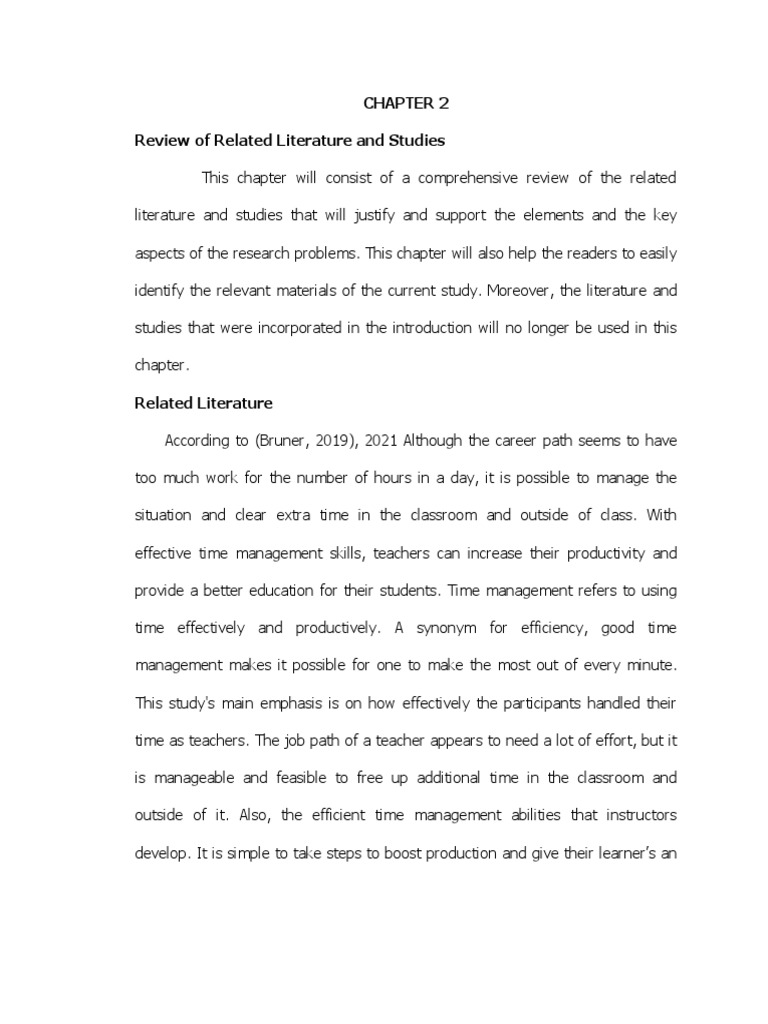 CHAPTER 2

Review of Related Literature and Studies

This chapter will consist of a comprehensive review of the related literature and studies that will justify and support the elements and the key aspects of the research problems. This chapter will also help the readers to easily identify the relevant materials of the current study. Moreover, the literature and studies that were incorporated in the introduction will no longer be used in this chapter.

Related Literature

According to (Bruner, 2019), 2021 Although the career path seems to have too much work for the number of hours in a day, it is possible to manage the situation and clear extra time in the classroom and outside of class. With effective time management skills, teachers can increase their productivity and provide a better education for their students. Time management refers to using time effectively and productively. A synonym for efficiency, good time management makes it possible for one to make the most out of every minute. This study's main emphasis is on how effectively the participants handled their time as teachers. The job path of a teacher appears to need a lot of effort, but it is manageable and feasible to free up additional time in the classroom and outside of it. Also, the efficient time management abilities that instructors develop. It is simple to take steps to boost production and give their learner's an